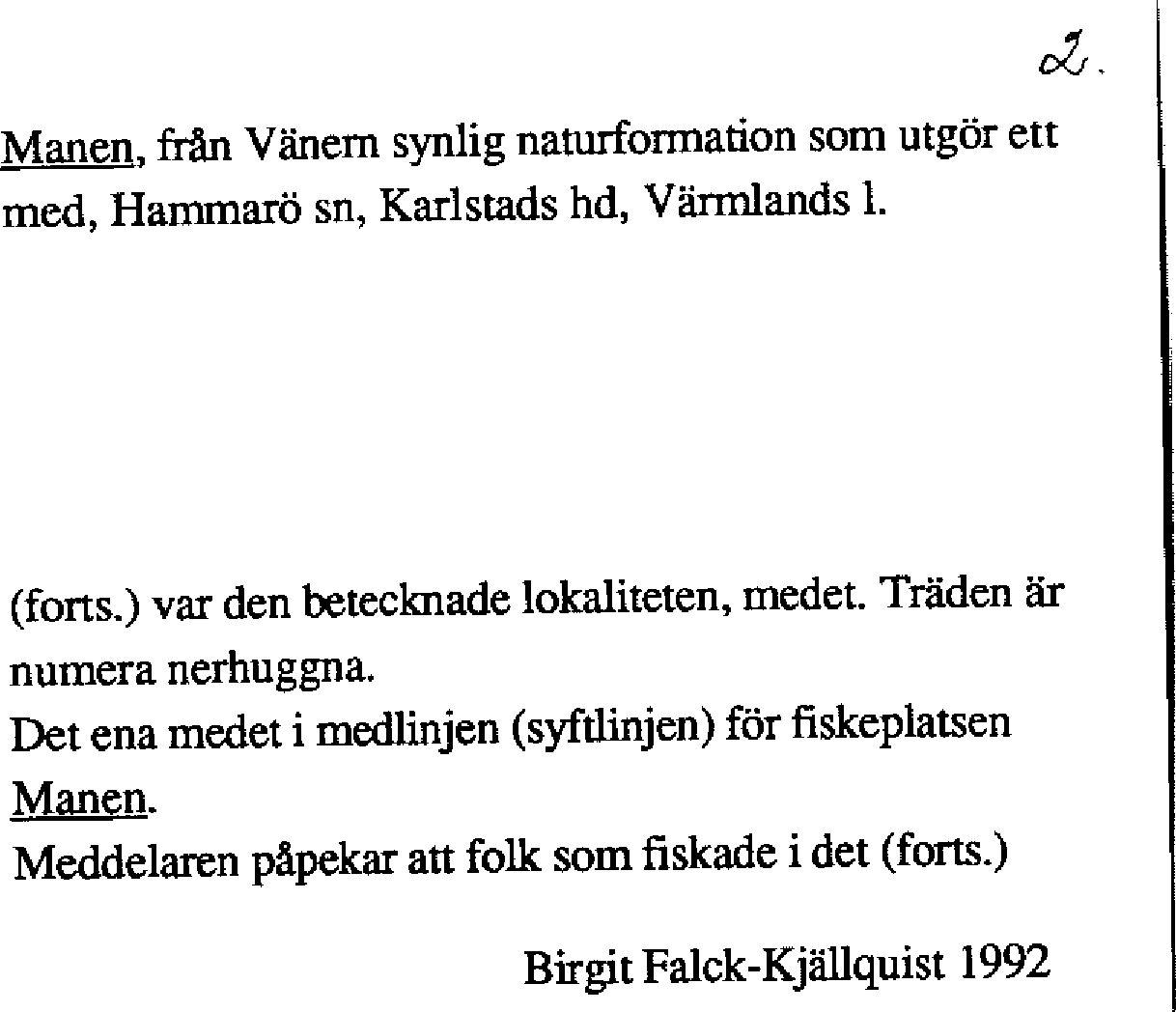 2.

Manen, från Vänern synlig naturformation som utgör ett med, Hammarö sn, Karlstads hd, Värmlands l.

(forts.) var den betecknade lokaliteten, medet. Träden är numera nerhuggna.
Det ena medet i medlinjen (syftlinjen) för fiskeplatsen Manen.
Meddelaren påpekar att folk som fiskade i det (forts.)

Birgit Falck-Kjällquist 1992